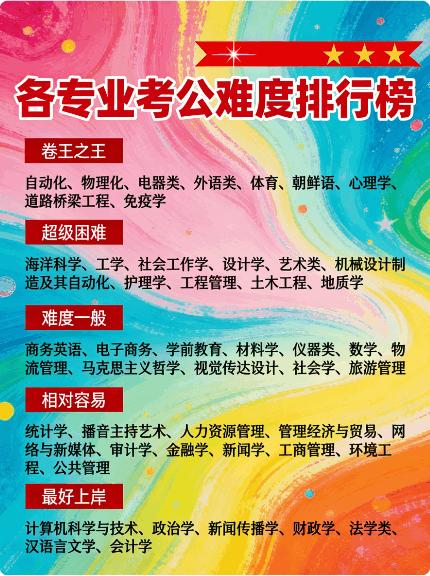 各专业考公难度排行榜

卷王之王

自动化、物理化、电器类、外语类、体育、朝鲜语、心理学、道路桥梁工程、免疫学

超级困难

海洋科学、工学、社会工作学、设计学、艺术类、机械设计制造及其自动化、护理学、工程管理、土木工程、地质学

难度一般

商务英语、电子商务、学前教育、材料学、仪器类、数学、物流管理、马克思主义哲学、视觉传达设计、社会学、旅游管理

相对容易

统计学、播音主持艺术、人力资源管理、管理经济与贸易、网络与新媒体、审计学、金融学、新闻学、工商管理、环境工程、公共管理

最好上岸

计算机科学与技术、政治学、新闻传播学、财政学、法学类、汉语言文学、会计学